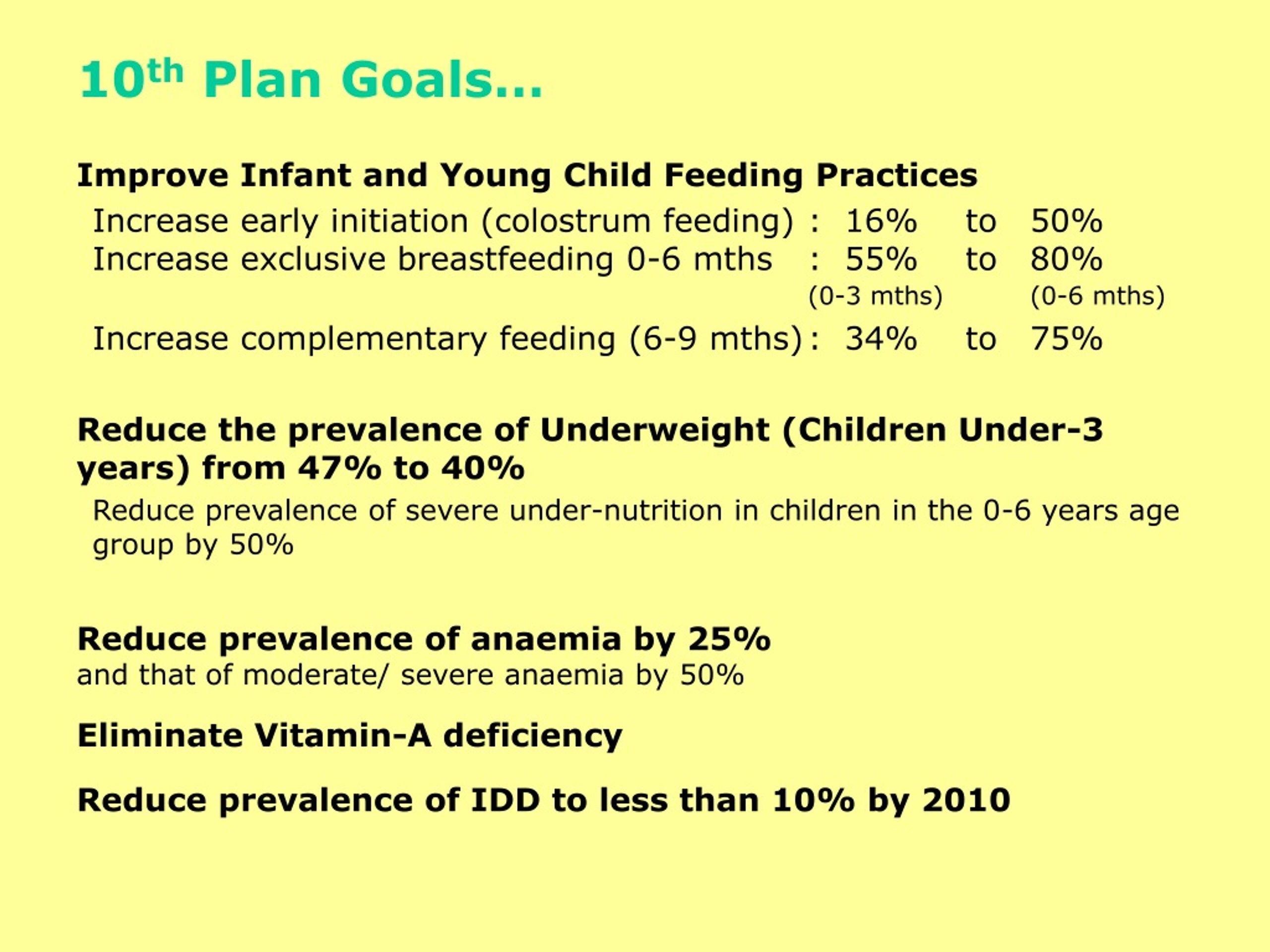 10th Plan Goals…

Improve Infant and Young Child Feeding Practices

Increase early initiation (colostrum feeding) : 16% to 50%
Increase exclusive breastfeeding 0-6 mths : 55% to 80%
(0-3 mths) (0-6 mths)
Increase complementary feeding (6-9 mths) : 34% to 75%

Reduce the prevalence of Underweight (Children Under-3 years) from 47% to 40%

Reduce prevalence of severe under-nutrition in children in the 0-6 years age group by 50%

Reduce prevalence of anaemia by 25%
and that of moderate/ severe anaemia by 50%

Eliminate Vitamin-A deficiency

Reduce prevalence of IDD to less than 10% by 2010